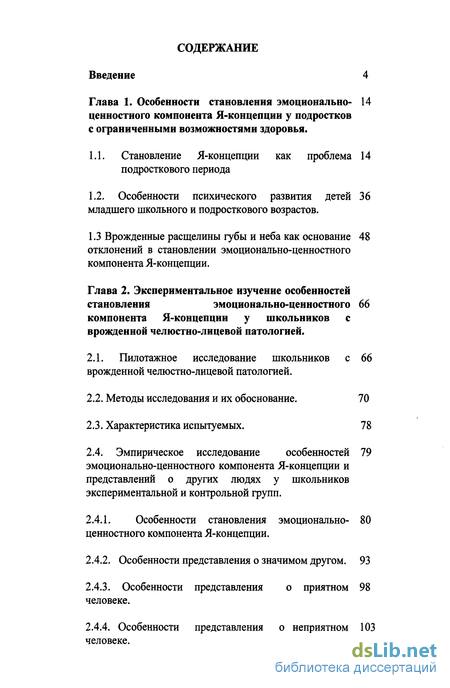 СОДЕРЖАНИЕ

Введение 4

Глава 1. Особенности становления эмоционально-ценностного компонента Я-концепции у подростков с ограниченными возможностями здоровья. 14

1.1. Становление Я-концепции как проблема подросткового периода 14

1.2. Особенности психического развития детей младшего школьного и подросткового возрастов. 36

1.3 Врожденные расщелины губы и неба как основание отклонений в становлении эмоционально-ценностного компонента Я-концепции. 48

Глава 2. Экспериментальное изучение особенностей становления эмоционально-ценностного компонента Я-концепции у школьников с врожденной челюстно-лицевой патологией. 66

2.1. Пилотажное исследование школьников с врожденной челюстно-лицевой патологией. 66

2.2. Методы исследования и их обоснование. 70

2.3. Характеристика испытуемых. 78

2.4. Эмпирическое исследование особенностей эмоционально-ценностного компонента Я-концепции и представлений о других людях у школьников экспериментальной и контрольной групп. 79

2.4.1. Особенности становления эмоционально-ценностного компонента Я-концепции. 80

2.4.2. Особенности представления о значимом другом. 93

2.4.3. Особенности представления о приятном человеке. 98

2.4.4. Особенности представления о неприятном человеке. 103

dsLib.net
библиотека диссертаций